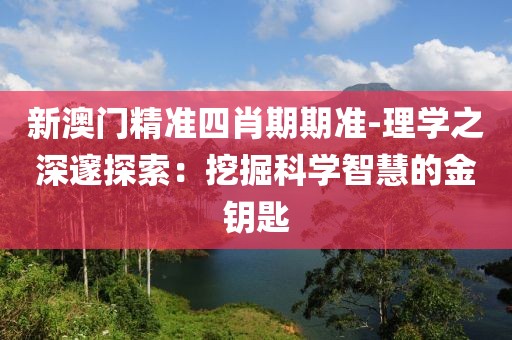 新澳门精准四肖期期准-理学之深邃探索：挖掘科学智慧的金钥匙